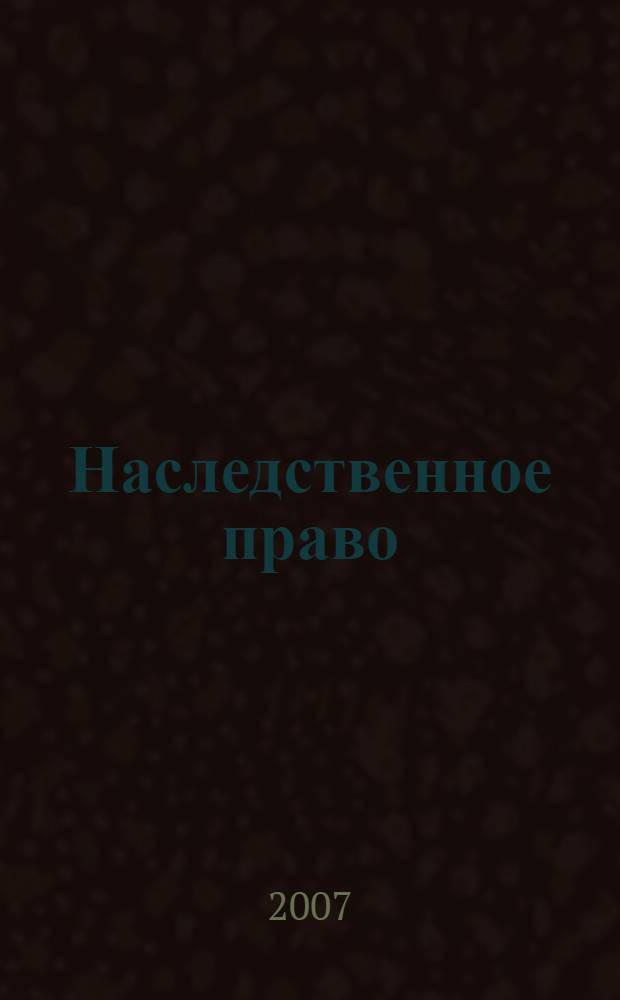 Наследственное право

2007